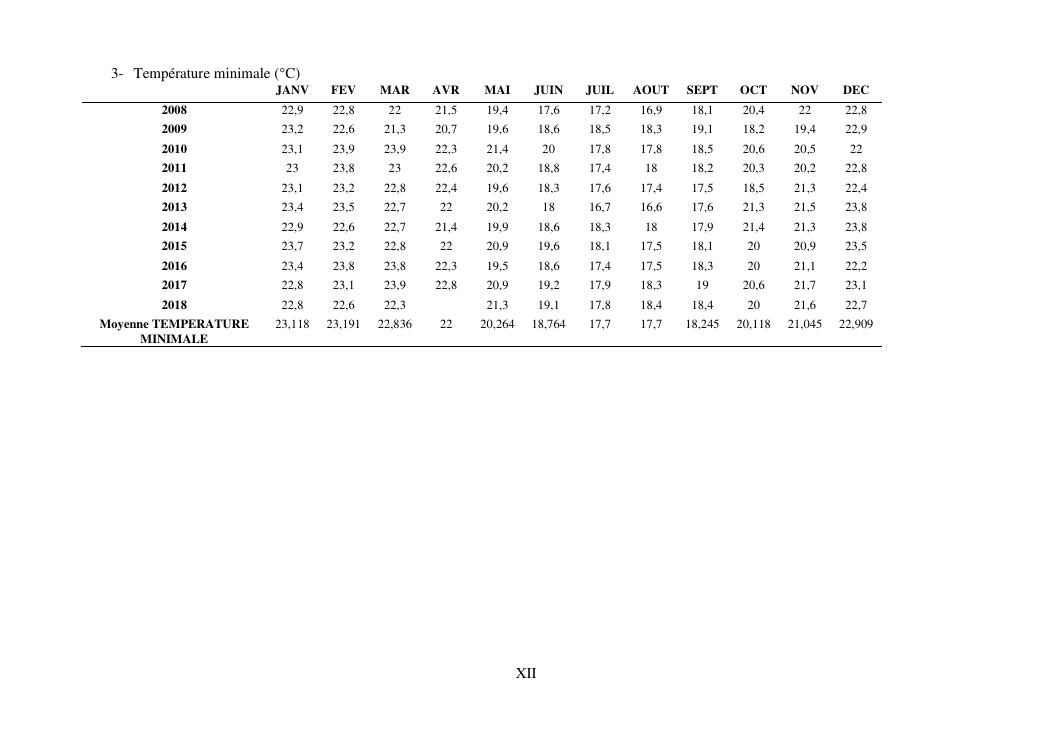 3- Température minimale (°C)

| | JANV | FEV | MAR | AVR | MAI | JUIN | JUIL | AOUT | SEPT | OCT | NOV | DEC |
|---|---|---|---|---|---|---|---|---|---|---|---|---|
| 2008 | 22,9 | 22,8 | 22 | 21,5 | 19,4 | 17,6 | 17,2 | 16,9 | 18,1 | 20,4 | 22 | 22,8 |
| 2009 | 23,2 | 22,6 | 21,3 | 20,7 | 19,6 | 18,6 | 18,5 | 18,3 | 19,1 | 18,2 | 19,4 | 22,9 |
| 2010 | 23,1 | 23,9 | 23,9 | 22,3 | 21,4 | 20 | 17,8 | 17,8 | 18,5 | 20,6 | 20,5 | 22 |
| 2011 | 23 | 23,8 | 23 | 22,6 | 20,2 | 18,8 | 17,4 | 18 | 18,2 | 20,3 | 20,2 | 22,8 |
| 2012 | 23,1 | 23,2 | 22,8 | 22,4 | 19,6 | 18,3 | 17,6 | 17,4 | 17,5 | 18,5 | 21,3 | 22,4 |
| 2013 | 23,4 | 23,5 | 22,7 | 22 | 20,2 | 18 | 16,7 | 16,6 | 17,6 | 21,3 | 21,5 | 23,8 |
| 2014 | 22,9 | 22,6 | 22,7 | 21,4 | 19,9 | 18,6 | 18,3 | 18 | 17,9 | 21,4 | 21,3 | 23,8 |
| 2015 | 23,7 | 23,2 | 22,8 | 22 | 20,9 | 19,6 | 18,1 | 17,5 | 18,1 | 20 | 20,9 | 23,5 |
| 2016 | 23,4 | 23,8 | 23,8 | 22,3 | 19,5 | 18,6 | 17,4 | 17,5 | 18,3 | 20 | 21,1 | 22,2 |
| 2017 | 22,8 | 23,1 | 23,9 | 22,8 | 20,9 | 19,2 | 17,9 | 18,3 | 19 | 20,6 | 21,7 | 23,1 |
| 2018 | 22,8 | 22,6 | 22,3 | | 21,3 | 19,1 | 17,8 | 18,4 | 18,4 | 20 | 21,6 | 22,7 |
| Moyenne TEMPERATURE MINIMALE | 23,118 | 23,191 | 22,836 | 22 | 20,264 | 18,764 | 17,7 | 17,7 | 18,245 | 20,118 | 21,045 | 22,909 |

XII